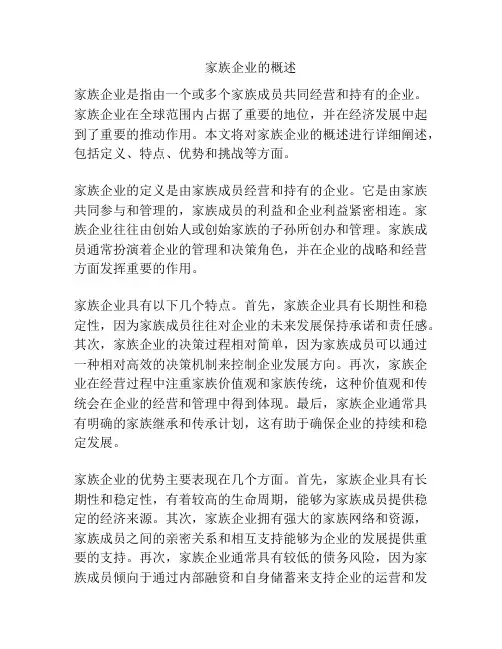 家族企业的概述

家族企业是指由一个或多个家族成员共同经营和持有的企业。家族企业在全球范围内占据了重要的地位，并在经济发展中起到了重要的推动作用。本文将对家族企业的概述进行详细阐述，包括定义、特点、优势和挑战等方面。

家族企业的定义是由家族成员经营和持有的企业。它是由家族共同参与和管理的，家族成员的利益和企业利益紧密相连。家族企业往往由创始人或创始家族的子孙所创办和管理。家族成员通常扮演着企业的管理和决策角色，并在企业的战略和经营方面发挥重要的作用。

家族企业具有以下几个特点。首先，家族企业具有长期性和稳定性，因为家族成员往往对企业的未来发展保持承诺和责任感。其次，家族企业的决策过程相对简单，因为家族成员可以通过一种相对高效的决策机制来控制企业发展方向。再次，家族企业在经营过程中注重家族价值观和家族传统，这种价值观和传统会在企业的经营和管理中得到体现。最后，家族企业通常具有明确的家族继承和传承计划，这有助于确保企业的持续和稳定发展。

家族企业的优势主要表现在几个方面。首先，家族企业具有长期性和稳定性，有着较高的生命周期，能够为家族成员提供稳定的经济来源。其次，家族企业拥有强大的家族网络和资源，家族成员之间的亲密关系和相互支持能够为企业的发展提供重要的支持。再次，家族企业通常具有较低的债务风险，因为家族成员倾向于通过内部融资和自身储蓄来支持企业的运营和发